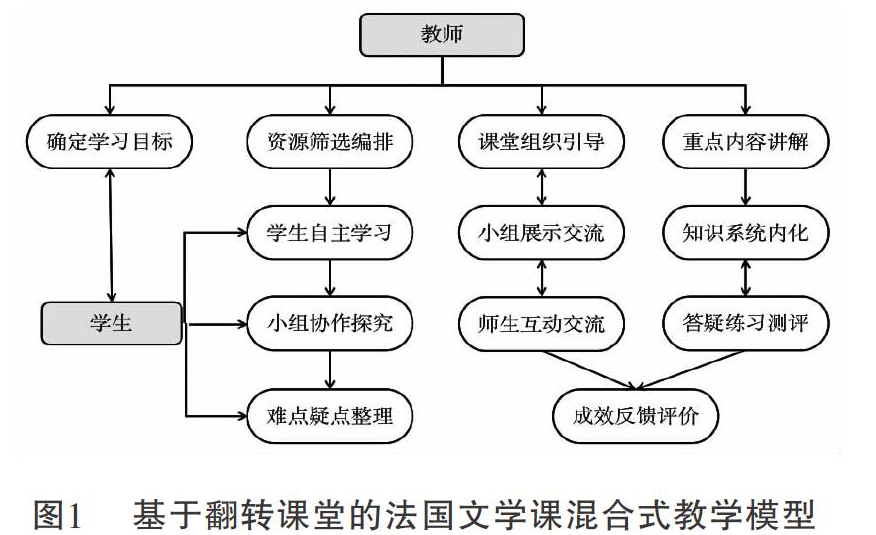 教师

确定学习目标

资源筛选编排

课堂组织引导

重点内容讲解

学生自主学习

小组展示交流

知识系统内化

学生

小组协作探究

师生互动交流

答疑练习测评

难点疑点整理

成效反馈评价

图1 基于翻转课堂的法国文学课混合式教学模型